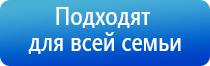 Подходят для всей семьи